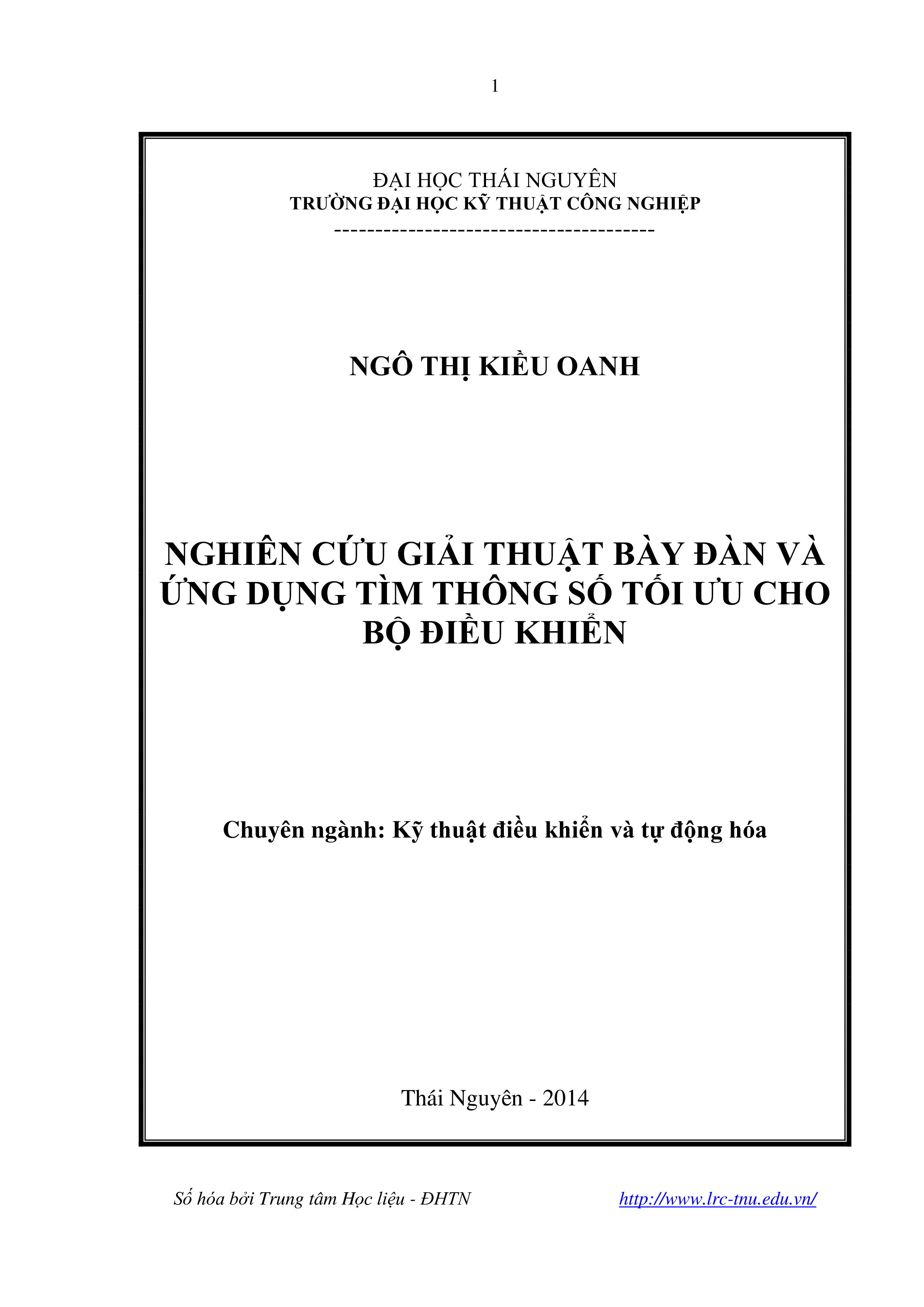 1

ĐẠI HỌC THÁI NGUYÊN
TRƯỜNG ĐẠI HỌC KỸ THUẬT CÔNG NGHIỆP
---------------------------------------

NGÔ THỊ KIỀU OANH

NGHIÊN CỨU GIẢI THUẬT BÀY ĐÀN VÀ ỨNG DỤNG TÌM THÔNG SỐ TỐI ƯU CHO BỘ ĐIỀU KHIỂN

Chuyên ngành: Kỹ thuật điều khiển và tự động hóa

Thái Nguyên - 2014

Số hóa bởi Trung tâm Học liệu - ĐHTN http://www.lrc-tnu.edu.vn/